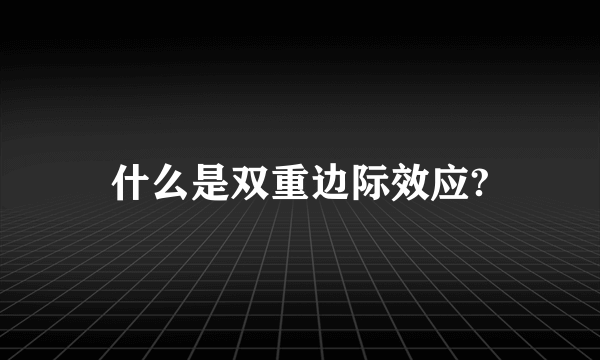 什么是双重边际效应?